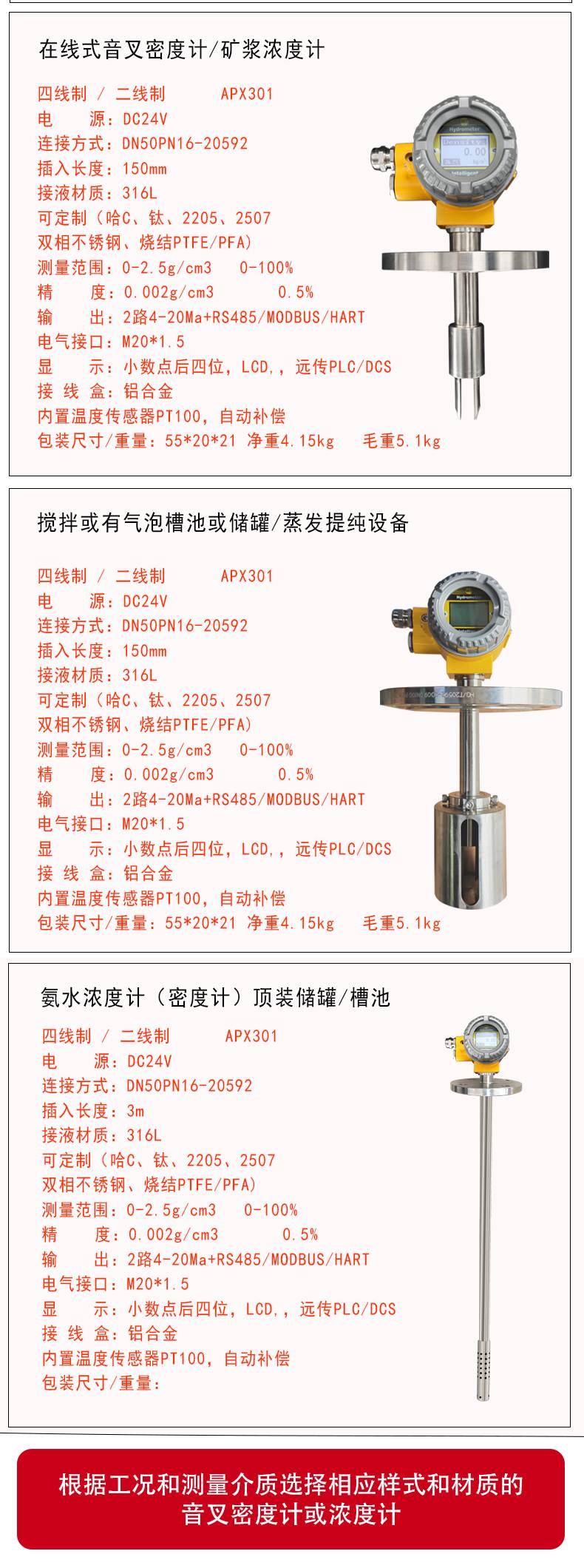 在线式音叉密度计/矿浆浓度计

四线制 / 二线制 APX301
电 源：DC24V
连接方式：DN50PN16-20592
插入长度：150mm
接液材质：316L
可定制（哈C、钛、2205、2507
双相不锈钢、烧结PTFE/PFA）
测量范围：0-2.5g/cm3 0-100%
精 度：0.002g/cm3 0.5%
输 出：2路4-20Ma+RS485/MODBUS/HART
电气接口：M20*1.5
显 示：小数点后四位，LCD，，远传PLC/DCS
接 线 盒：铝合金
内置温度传感器PT100，自动补偿
包装尺寸/重量：55*20*21 净重4.15kg 毛重5.1kg

Hydrometer
0.00
Intelligent

搅拌或有气泡槽池或储罐/蒸发提纯设备

四线制 / 二线制 APX301
电 源：DC24V
连接方式：DN50PN16-20592
插入长度：150mm
接液材质：316L
可定制（哈C、钛、2205、2507
双相不锈钢、烧结PTFE/PFA）
测量范围：0-2.5g/cm3 0-100%
精 度：0.002g/cm3 0.5%
输 出：2路4-20Ma+RS485/MODBUS/HART
电气接口：M20*1.5
显 示：小数点后四位，LCD，，远传PLC/DCS
接 线 盒：铝合金
内置温度传感器PT100，自动补偿
包装尺寸/重量：55*20*21 净重4.15kg 毛重5.1kg

Hydrometer

氨水浓度计（密度计）顶装储罐/槽池

四线制 / 二线制 APX301
电 源：DC24V
连接方式：DN50PN16-20592
插入长度：3m
接液材质：316L
可定制（哈C、钛、2205、2507
双相不锈钢、烧结PTFE/PFA）
测量范围：0-2.5g/cm3 0-100%
精 度：0.002g/cm3 0.5%
输 出：2路4-20Ma+RS485/MODBUS/HART
电气接口：M20*1.5
显 示：小数点后四位，LCD，，远传PLC/DCS
接 线 盒：铝合金
内置温度传感器PT100，自动补偿
包装尺寸/重量：

根据工况和测量介质选择相应样式和材质的音叉密度计或浓度计